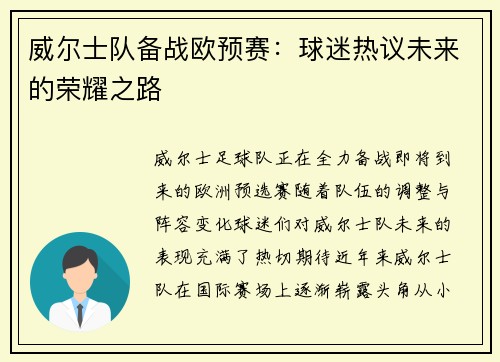 威尔士队备战欧预赛：球迷热议未来的荣耀之路

威尔士足球队正在全力备战即将到来的欧洲预选赛随着队伍的调整与阵容变化球迷们对威尔士队未来的表现充满了热切期待近年来威尔士队在国际赛场上逐渐崭露头角从小